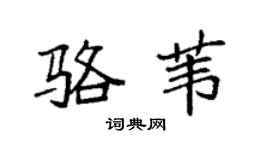 骆苇

词典网